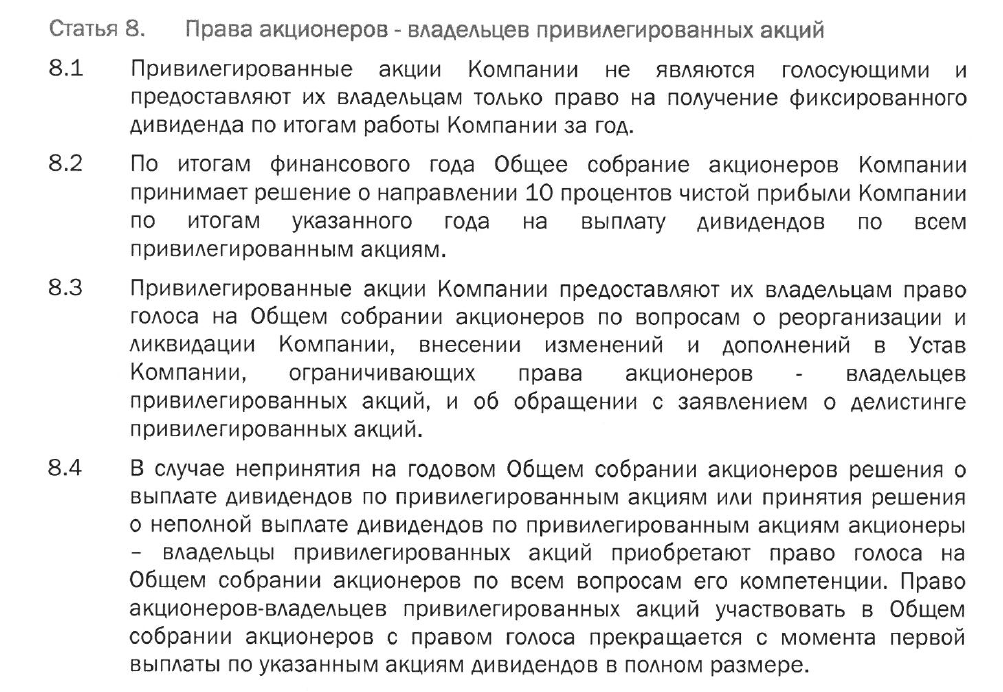 Статья 8. Права акционеров - владельцев привилегированных акций

8.1 Привилегированные акции Компании не являются голосующими и предоставляют их владельцам только право на получение фиксированного дивиденда по итогам работы Компании за год.

8.2 По итогам финансового года Общее собрание акционеров Компании принимает решение о направлении 10 процентов чистой прибыли Компании по итогам указанного года на выплату дивидендов по всем привилегированным акциям.

8.3 Привилегированные акции Компании предоставляют их владельцам право голоса на Общем собрании акционеров по вопросам о реорганизации и ликвидации Компании, внесении изменений и дополнений в Устав Компании, ограничивающих права акционеров - владельцев привилегированных акций, и об обращении с заявлением о делистинге привилегированных акций.

8.4 В случае непринятия на годовом Общем собрании акционеров решения о выплате дивидендов по привилегированным акциям или принятия решения о неполной выплате дивидендов по привилегированным акциям акционеры – владельцы привилегированных акций приобретают право голоса на Общем собрании акционеров по всем вопросам его компетенции. Право акционеров-владельцев привилегированных акций участвовать в Общем собрании акционеров с правом голоса прекращается с момента первой выплаты по указанным акциям дивидендов в полном размере.